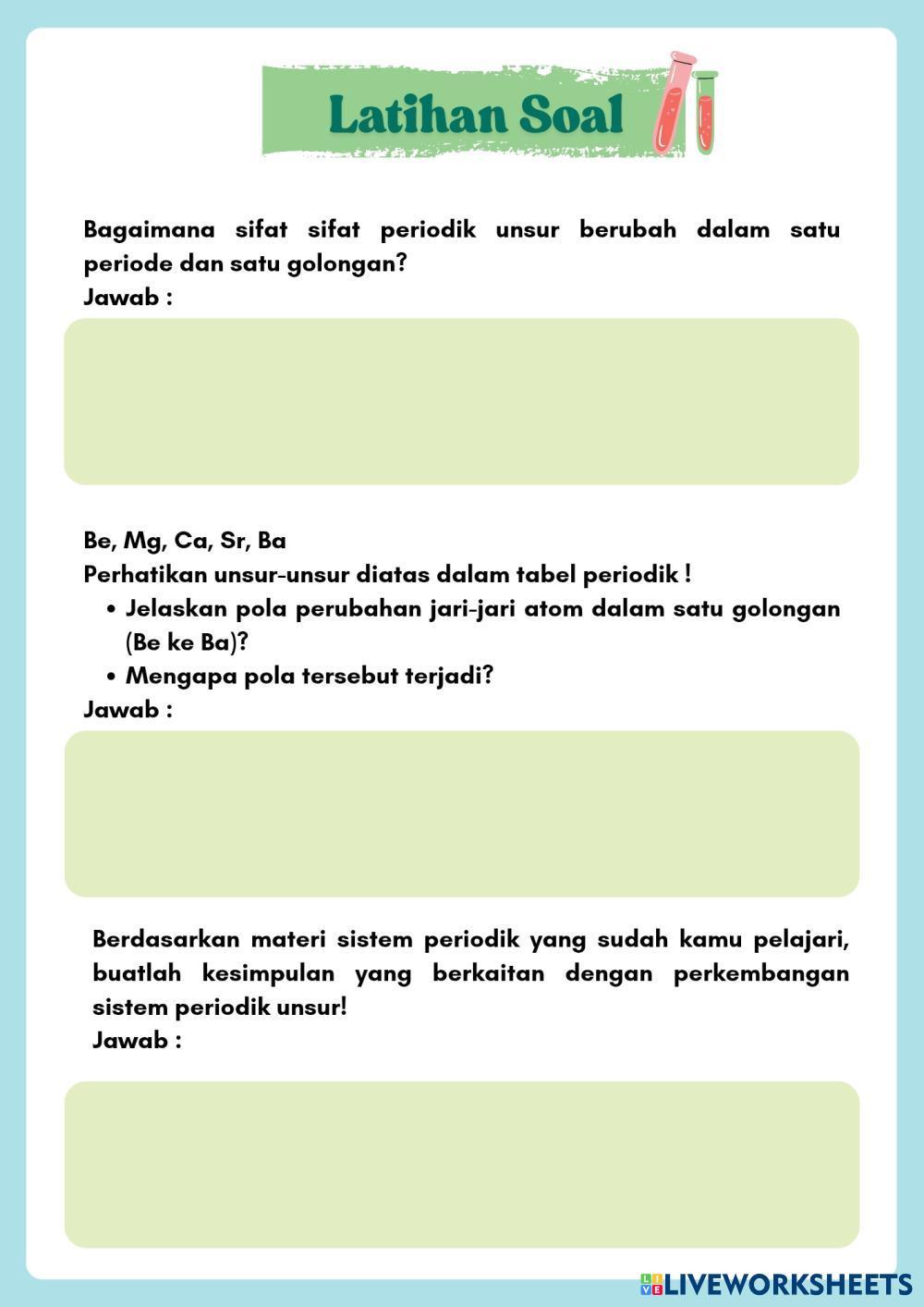 Latihan Soal

Bagaimana sifat sifat periodik unsur berubah dalam satu periode dan satu golongan?
Jawab :

Be, Mg, Ca, Sr, Ba
Perhatikan unsur-unsur diatas dalam tabel periodik !
• Jelaskan pola perubahan jari-jari atom dalam satu golongan (Be ke Ba)?
• Mengapa pola tersebut terjadi?
Jawab :

Berdasarkan materi sistem periodik yang sudah kamu pelajari, buatlah kesimpulan yang berkaitan dengan perkembangan sistem periodik unsur!
Jawab :

LIVEWORKSHEETS